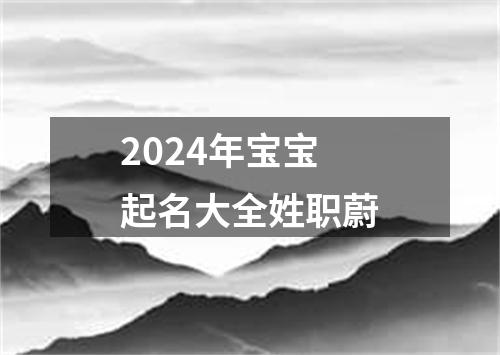 2024年宝宝
起名大全姓职蔚